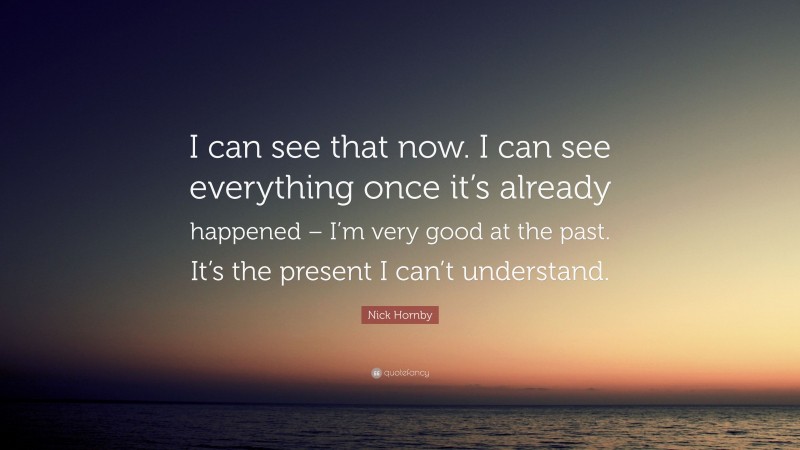 I can see that now. I can see everything once it's already happened – I'm very good at the past. It's the present I can't understand.

Nick Hornby

quotefancy